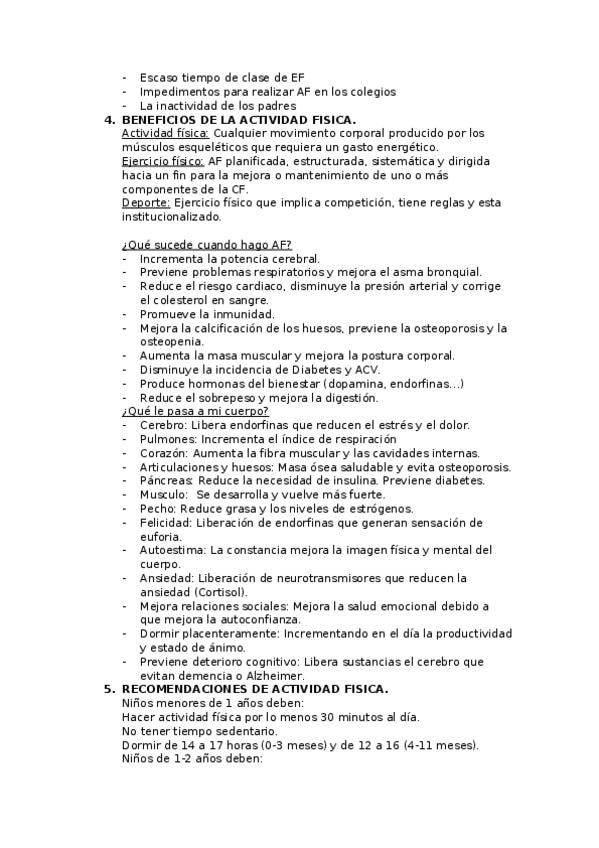 - Escaso tiempo de clase de EF
- Impedimentos para realizar AF en los colegios
- La inactividad de los padres

4. BENEFICIOS DE LA ACTIVIDAD FISICA.
Actividad física: Cualquier movimiento corporal producido por los músculos esqueléticos que requiera un gasto energético.
Ejercicio físico: AF planificada, estructurada, sistemática y dirigida hacia un fin para la mejora o mantenimiento de uno o más componentes de la CF.
Deporte: Ejercicio físico que implica competición, tiene reglas y esta institucionalizado.

¿Qué sucede cuando hago AF?
- Incrementa la potencia cerebral.
- Previene problemas respiratorios y mejora el asma bronquial.
- Reduce el riesgo cardiaco, disminuye la presión arterial y corrige el colesterol en sangre.
- Promueve la inmunidad.
- Mejora la calcificación de los huesos, previene la osteoporosis y la osteopenia.
- Aumenta la masa muscular y mejora la postura corporal.
- Disminuye la incidencia de Diabetes y ACV.
- Produce hormonas del bienestar (dopamina, endorfinas…)
- Reduce el sobrepeso y mejora la digestión.

¿Qué le pasa a mi cuerpo?
- Cerebro: Libera endorfinas que reducen el estrés y el dolor.
- Pulmones: Incrementa el índice de respiración
- Corazón: Aumenta la fibra muscular y las cavidades internas.
- Articulaciones y huesos: Masa ósea saludable y evita osteoporosis.
- Páncreas: Reduce la necesidad de insulina. Previene diabetes.
- Musculo: Se desarrolla y vuelve más fuerte.
- Pecho: Reduce grasa y los niveles de estrógenos.
- Felicidad: Liberación de endorfinas que generan sensación de euforia.
- Autoestima: La constancia mejora la imagen física y mental del cuerpo.
- Ansiedad: Liberación de neurotransmisores que reducen la ansiedad (Cortisol).
- Mejora relaciones sociales: Mejora la salud emocional debido a que mejora la autoconfianza.
- Dormir placenteramente: Incrementando en el día la productividad y estado de ánimo.
- Previene deterioro cognitivo: Libera sustancias el cerebro que evitan demencia o Alzheimer.

5. RECOMENDACIONES DE ACTIVIDAD FISICA.
Niños menores de 1 años deben:
Hacer actividad física por lo menos 30 minutos al día.
No tener tiempo sedentario.
Dormir de 14 a 17 horas (0-3 meses) y de 12 a 16 (4-11 meses).
Niños de 1-2 años deben: